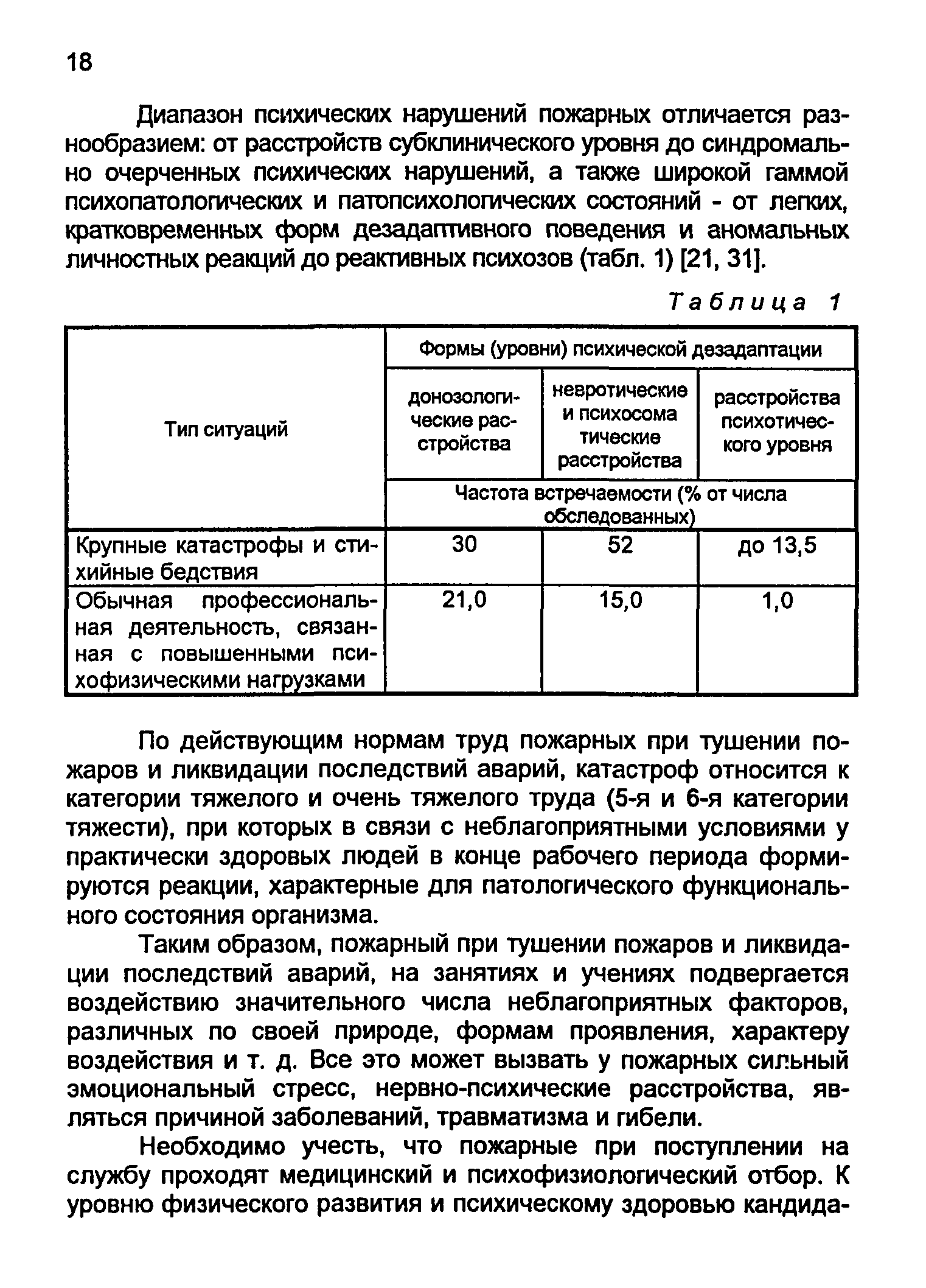 18

Диапазон психических нарушений пожарных отличается разнообразием: от расстройств субклинического уровня до синдромально очерченных психических нарушений, а также широкой гаммой психопатологических и патопсихологических состояний - от легких, кратковременных форм дезадаптивного поведения и аномальных личностных реакций до реактивных психозов (табл. 1) [21, 31].

Таблица 1

| Тип ситуаций | Формы (уровни) психической дезадаптации | | |
|---|---|---|---|
| | донозологические расстройства | невротические и психосома тические расстройства | расстройства психотического уровня |
| | Частота встречаемости (% от числа обследованных) | | |
| Крупные катастрофы и стихийные бедствия | 30 | 52 | до 13,5 |
| Обычная профессиональная деятельность, связанная с повышенными психофизическими нагрузками | 21,0 | 15,0 | 1,0 |

По действующим нормам труд пожарных при тушении пожаров и ликвидации последствий аварий, катастроф относится к категории тяжелого и очень тяжелого труда (5-я и 6-я категории тяжести), при которых в связи с неблагоприятными условиями у практически здоровых людей в конце рабочего периода формируются реакции, характерные для патологического функционального состояния организма.

Таким образом, пожарный при тушении пожаров и ликвидации последствий аварий, на занятиях и учениях подвергается воздействию значительного числа неблагоприятных факторов, различных по своей природе, формам проявления, характеру воздействия и т. д. Все это может вызвать у пожарных сильный эмоциональный стресс, нервно-психические расстройства, являться причиной заболеваний, травматизма и гибели.

Необходимо учесть, что пожарные при поступлении на службу проходят медицинский и психофизиологический отбор. К уровню физического развития и психическому здоровью кандида-